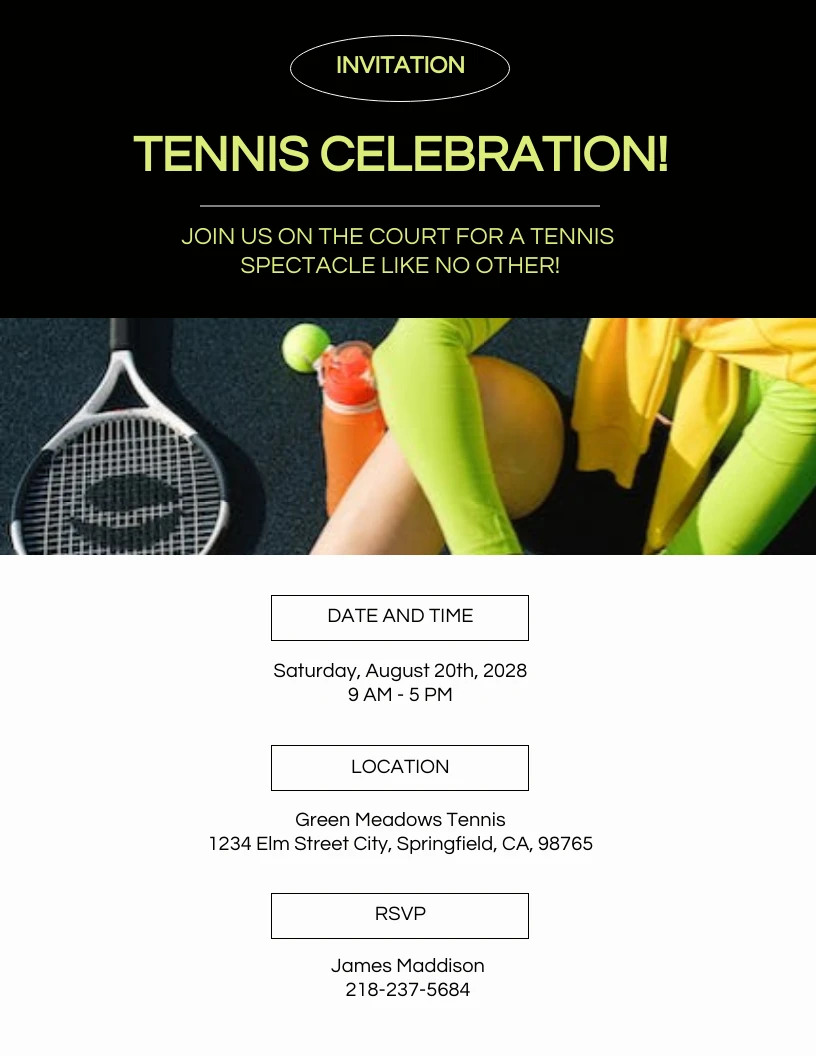 INVITATION

TENNIS CELEBRATION!

JOIN US ON THE COURT FOR A TENNIS SPECTACLE LIKE NO OTHER!

DATE AND TIME

Saturday, August 20th, 2028
9 AM - 5 PM

LOCATION

Green Meadows Tennis
1234 Elm Street City, Springfield, CA, 98765

RSVP

James Maddison
218-237-5684